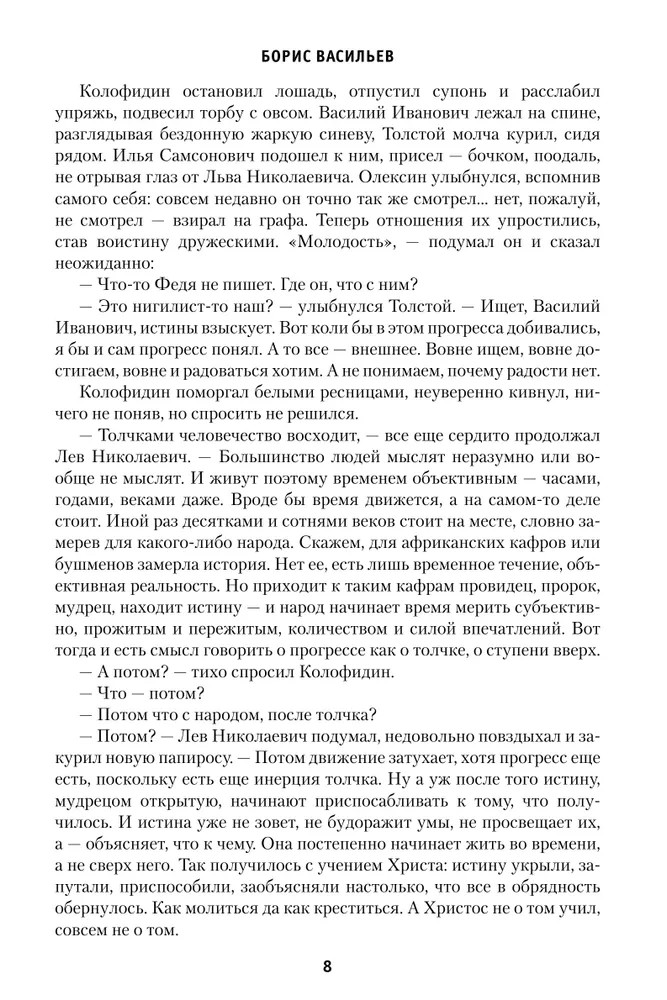 БОРИС ВАСИЛЬЕВ

Колофидин остановил лошадь, отпустил супонь и расслабил упряжь, подвесил торбу с овсом. Василий Иванович лежал на спине, разглядывая бездонную жаркую синеву, Толстой молча курил, сидя рядом. Илья Самсонович подошел к ним, присел — бочком, поодаль, не отрывая глаз от Льва Николаевича. Олексин улыбнулся, вспомнив самого себя: совсем недавно он точно так же смотрел... нет, пожалуй, не смотрел — взирал на графа. Теперь отношения их упростились, став воистину дружескими. «Молодость», — подумал он и сказал неожиданно:

— Что-то Федя не пишет. Где он, что с ним?

— Это нигилист-то наш? — улыбнулся Толстой. — Ищет, Василий Иванович, истины взыскует. Вот коли бы в этом прогресса добивались, я бы и сам прогресс понял. А то все — внешнее. Вовне ищем, вовне достигаем, вовне и радоваться хотим. А не понимаем, почему радости нет.

Колофидин поморгал белыми ресницами, неуверенно кивнул, ничего не поняв, но спросить не решился.

— Толчками человечество восходит, — все еще сердито продолжал Лев Николаевич. — Большинство людей мыслят неразумно или вообще не мыслят. И живут поэтому временем объективным — часами, годами, веками даже. Вроде бы время движется, а на самом-то деле стоит. Иной раз десятками и сотнями веков стоит на месте, словно замерев для какого-либо народа. Скажем, для африканских кафров или бушменов замерла история. Нет ее, есть лишь временное течение, объективная реальность. Но приходит к таким кафрам провидец, пророк, мудрец, находит истину — и народ начинает время мерить субъективно, прожитым и пережитым, количеством и силой впечатлений. Вот тогда и есть смысл говорить о прогрессе как о толчке, о ступени вверх.

— А потом? — тихо спросил Колофидин.

— Что — потом?

— Потом что с народом, после толчка?

— Потом? — Лев Николаевич подумал, недовольно повздыхал и закурил новую папиросу. — Потом движение затухает, хотя прогресс еще есть, поскольку есть еще инерция толчка. Ну а уж после того истину, мудрецом открытую, начинают приспосабливать к тому, что получилось. И истина уже не зовет, не будоражит умы, не просвещает их, а — объясняет, что к чему. Она постепенно начинает жить во времени, а не сверх него. Так получилось с учением Христа: истину укрыли, запутали, приспособили, заобъясняли настолько, что все в обрядность обернулось. Как молиться да как креститься. А Христос не о том учил, совсем не о том.

8